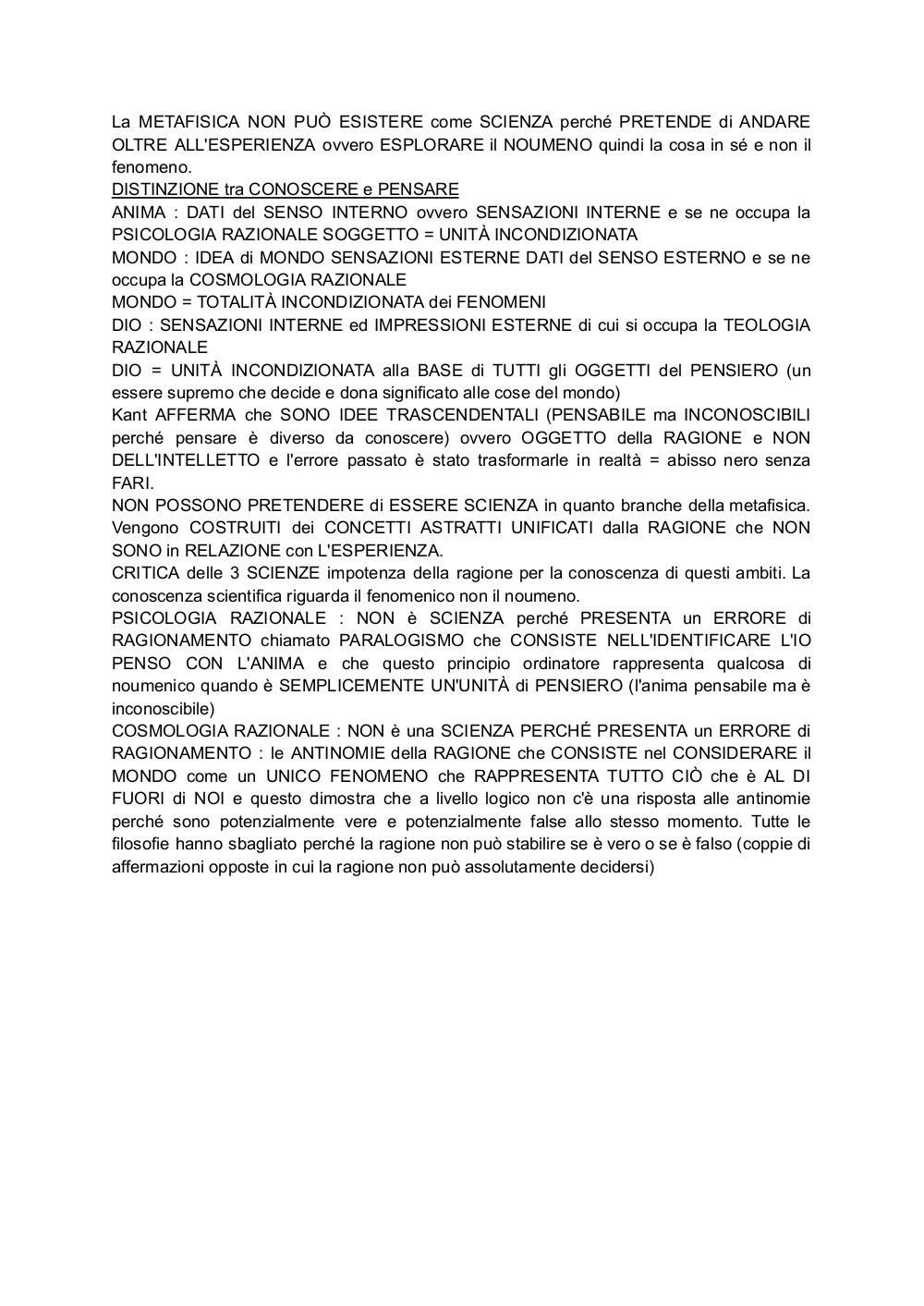 La METAFISICA NON PUÒ ESISTERE come SCIENZA perché PRETENDE di ANDARE OLTRE ALL'ESPERIENZA ovvero ESPLORARE il NOUMENO quindi la cosa in sé e non il fenomeno.
DISTINZIONE tra CONOSCERE e PENSARE
ANIMA : DATI del SENSO INTERNO ovvero SENSAZIONI INTERNE e se ne occupa la PSICOLOGIA RAZIONALE SOGGETTO = UNITÀ INCONDIZIONATA
MONDO : IDEA di MONDO SENSAZIONI ESTERNE DATI del SENSO ESTERNO e se ne occupa la COSMOLOGIA RAZIONALE
MONDO = TOTALITÀ INCONDIZIONATA dei FENOMENI
DIO : SENSAZIONI INTERNE ed IMPRESSIONI ESTERNE di cui si occupa la TEOLOGIA RAZIONALE
DIO = UNITÀ INCONDIZIONATA alla BASE di TUTTI gli OGGETTI del PENSIERO (un essere supremo che decide e dona significato alle cose del mondo)
Kant AFFERMA che SONO IDEE TRASCENDENTALI (PENSABILE ma INCONOSCIBILI perché pensare è diverso da conoscere) ovvero OGGETTO della RAGIONE e NON DELL'INTELLETTO e l'errore passato è stato trasformarle in realtà = abisso nero senza FARI.
NON POSSONO PRETENDERE di ESSERE SCIENZA in quanto branche della metafisica. Vengono COSTRUITI dei CONCETTI ASTRATTI UNIFICATI dalla RAGIONE che NON SONO in RELAZIONE con L'ESPERIENZA.
CRITICA delle 3 SCIENZE impotenza della ragione per la conoscenza di questi ambiti. La conoscenza scientifica riguarda il fenomenico non il noumeno.
PSICOLOGIA RAZIONALE : NON è SCIENZA perché PRESENTA un ERRORE di RAGIONAMENTO chiamato PARALOGISMO che CONSISTE NELL'IDENTIFICARE L'IO PENSO CON L'ANIMA e che questo principio ordinatore rappresenta qualcosa di noumenico quando è SEMPLICEMENTE UN'UNITÀ di PENSIERO (l'anima pensabile ma è inconoscibile)
COSMOLOGIA RAZIONALE : NON è una SCIENZA PERCHÉ PRESENTA un ERRORE di RAGIONAMENTO : le ANTINOMIE della RAGIONE che CONSISTE nel CONSIDERARE il MONDO come un UNICO FENOMENO che RAPPRESENTA TUTTO CIÒ che è AL DI FUORI di NOI e questo dimostra che a livello logico non c'è una risposta alle antinomie perché sono potenzialmente vere e potenzialmente false allo stesso momento. Tutte le filosofie hanno sbagliato perché la ragione non può stabilire se è vero o se è falso (coppie di affermazioni opposte in cui la ragione non può assolutamente decidersi)